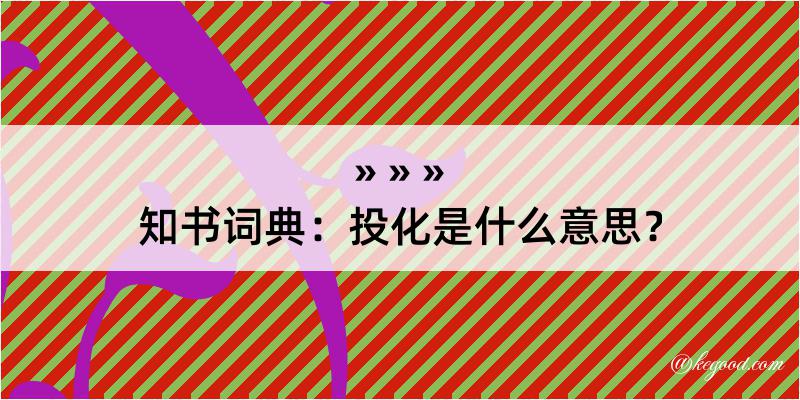 » » »

知书词典：投化是什么意思？

@kegood.com